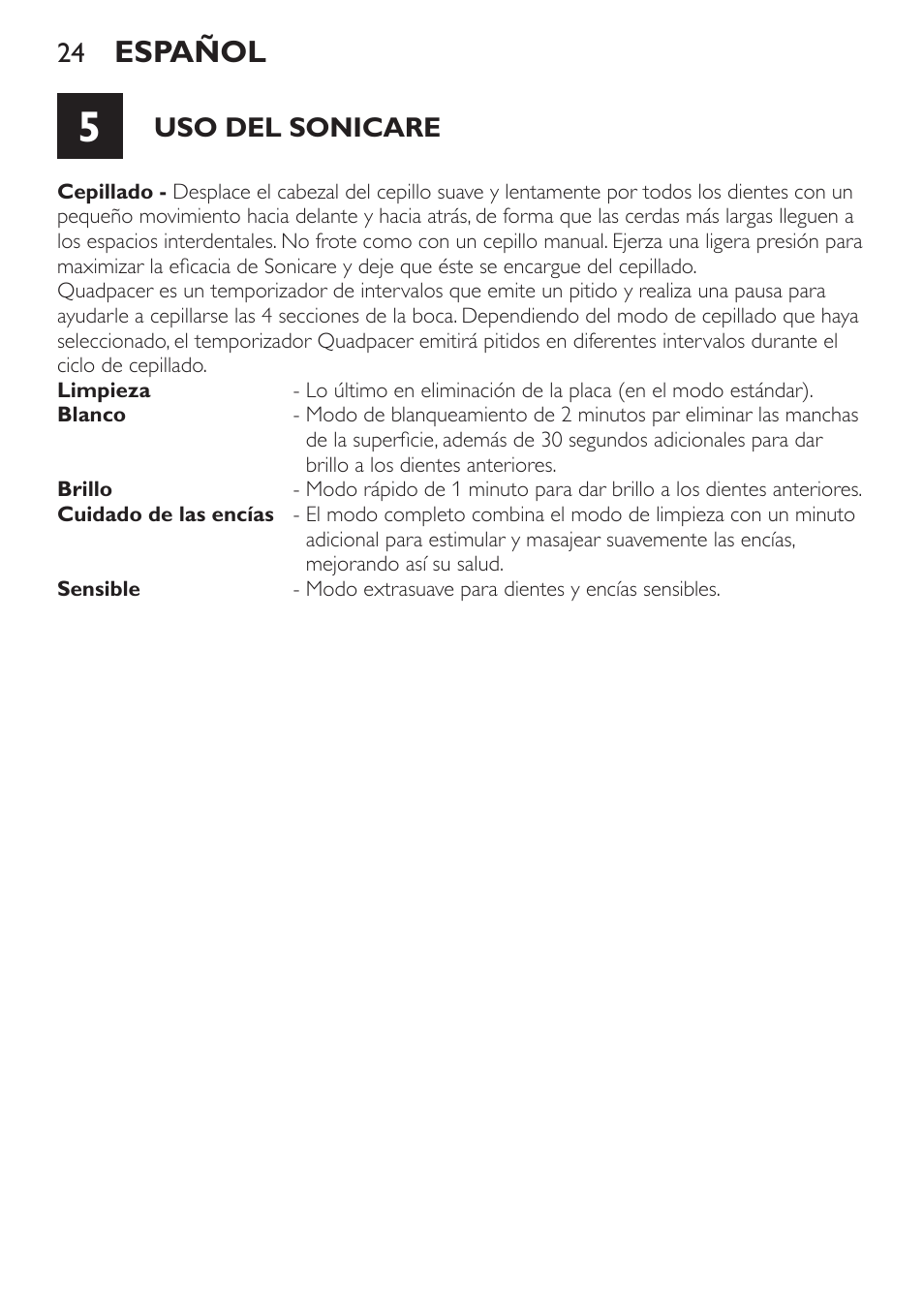 24 ESPAÑOL

5

USO DEL SONICARE

Cepillado - Desplace el cabezal del cepillo suave y lentamente por todos los dientes con un pequeño movimiento hacia delante y hacia atrás, de forma que las cerdas más largas lleguen a los espacios interdentales. No frote como con un cepillo manual. Ejerza una ligera presión para maximizar la eficacia de Sonicare y deje que éste se encargue del cepillado.
Quadpacer es un temporizador de intervalos que emite un pitido y realiza una pausa para ayudarle a cepillarse las 4 secciones de la boca. Dependiendo del modo de cepillado que haya seleccionado, el temporizador Quadpacer emitirá pitidos en diferentes intervalos durante el ciclo de cepillado.

Limpieza - Lo último en eliminación de la placa (en el modo estándar).
Blanco - Modo de blanqueamiento de 2 minutos par eliminar las manchas de la superficie, además de 30 segundos adicionales para dar brillo a los dientes anteriores.
Brillo - Modo rápido de 1 minuto para dar brillo a los dientes anteriores.
Cuidado de las encías - El modo completo combina el modo de limpieza con un minuto adicional para estimular y masajear suavemente las encías, mejorando así su salud.
Sensible - Modo extrasuave para dientes y encías sensibles.